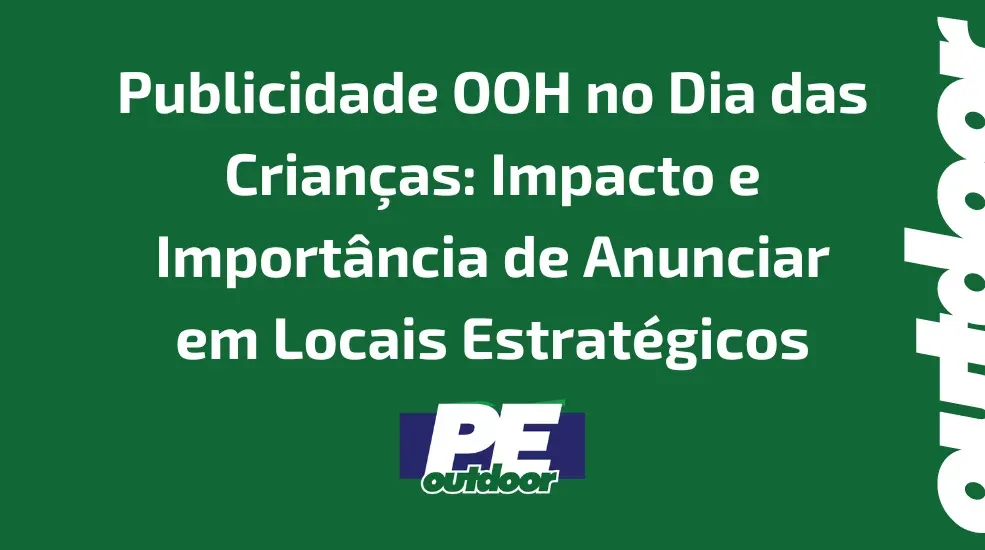 Publicidade OOH no Dia das Crianças: Impacto e Importância de Anunciar em Locais Estratégicos

PE
outdoor

outdoor